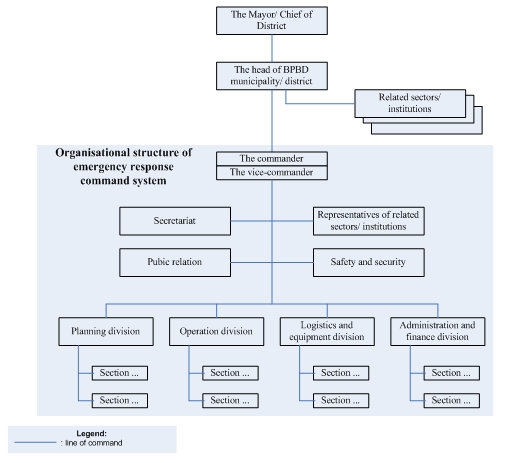 The Mayor/ Chief of District

The head of BPBD municipality/ district

Related sectors/ institutions

Organisational structure of emergency response command system

The commander

The vice-commander

Secretariat

Representatives of related sectors/ institutions

Pubic relation

Safety and security

Planning division

Operation division

Logistics and equipment division

Administration and finance division

Section ...

Section ...

Section ...

Section ...

Section ...

Section ...

Section ...

Section ...

Legend:
: line of command